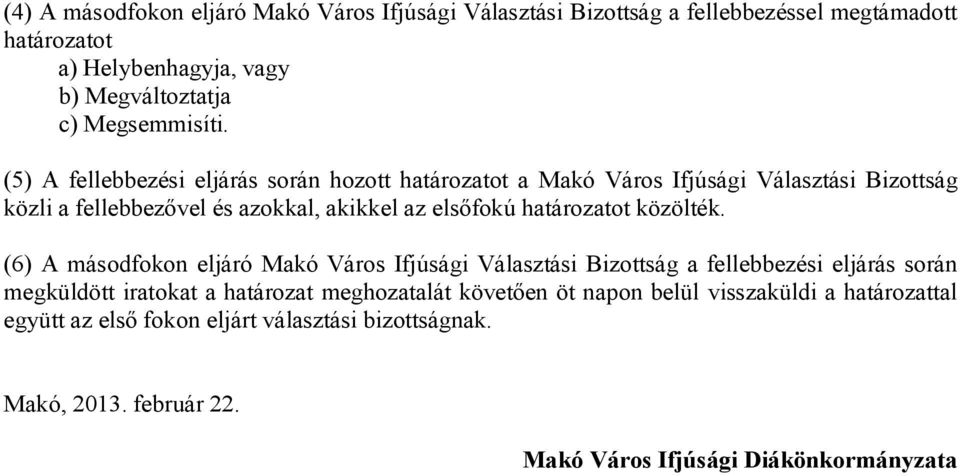 (4) A másodfokon eljáró Makó Város Ifjúsági Választási Bizottság a fellebbezéssel megtámadott határozatot
a) Helybenhagyja, vagy
b) Megváltoztatja
c) Megsemmisíti.

(5) A fellebbezési eljárás során hozott határozatot a Makó Város Ifjúsági Választási Bizottság közli a fellebbezővel és azokkal, akikkel az elsőfokú határozatot közölték.

(6) A másodfokon eljáró Makó Város Ifjúsági Választási Bizottság a fellebbezési eljárás során megküldött iratokat a határozat meghozatalát követően öt napon belül visszaküldi a határozattal együtt az első fokon eljárt választási bizottságnak.

Makó, 2013. február 22.

Makó Város Ifjúsági Diákönkormányzata